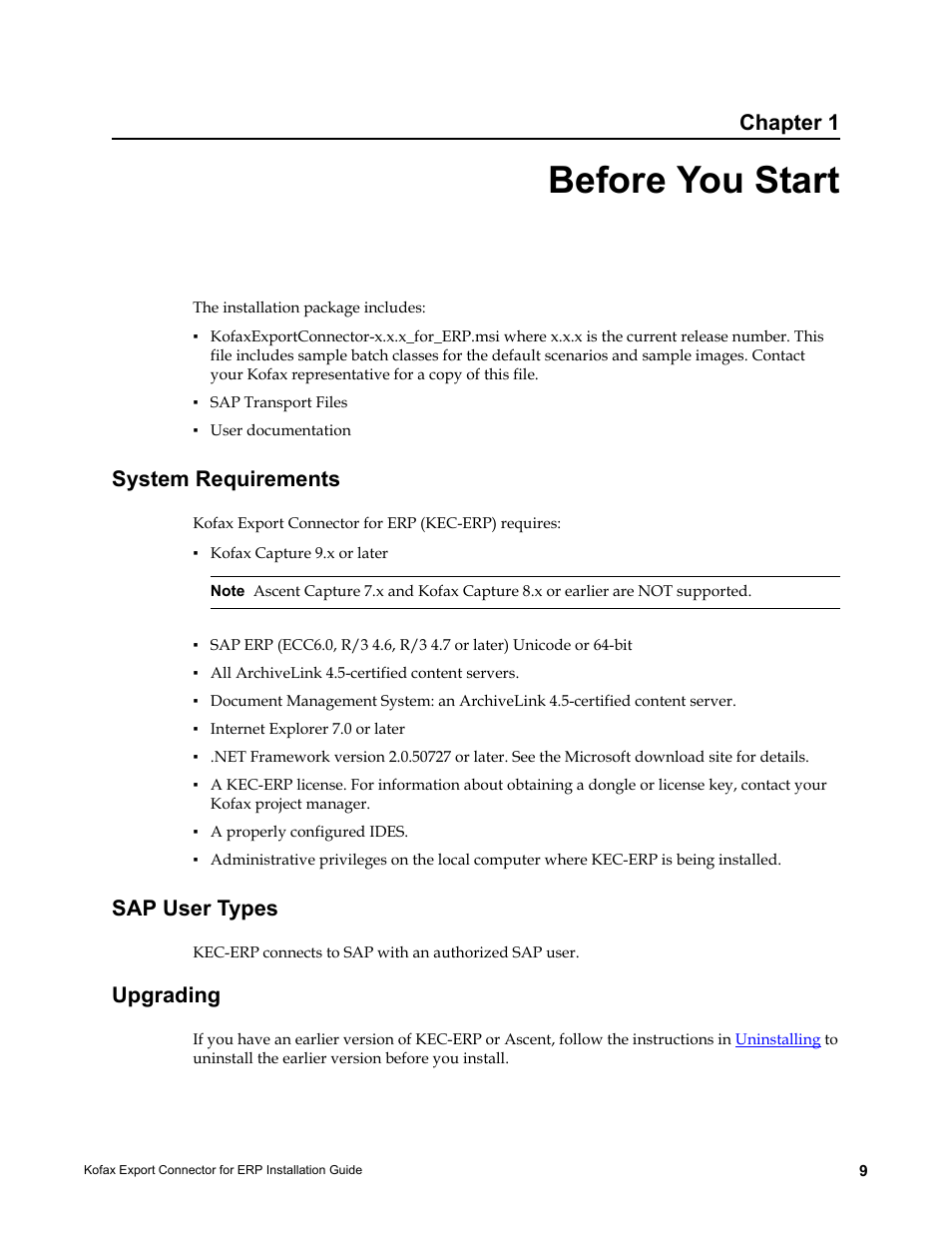 Chapter 1

Before You Start

The installation package includes:

▪ KofaxExportConnector-x.x.x_for_ERP.msi where x.x.x is the current release number. This file includes sample batch classes for the default scenarios and sample images. Contact your Kofax representative for a copy of this file.

▪ SAP Transport Files

▪ User documentation

System Requirements

Kofax Export Connector for ERP (KEC-ERP) requires:

▪ Kofax Capture 9.x or later

Note Ascent Capture 7.x and Kofax Capture 8.x or earlier are NOT supported.

▪ SAP ERP (ECC6.0, R/3 4.6, R/3 4.7 or later) Unicode or 64-bit

▪ All ArchiveLink 4.5-certified content servers.

▪ Document Management System: an ArchiveLink 4.5-certified content server.

▪ Internet Explorer 7.0 or later

▪ .NET Framework version 2.0.50727 or later. See the Microsoft download site for details.

▪ A KEC-ERP license. For information about obtaining a dongle or license key, contact your Kofax project manager.

▪ A properly configured IDES.

▪ Administrative privileges on the local computer where KEC-ERP is being installed.

SAP User Types

KEC-ERP connects to SAP with an authorized SAP user.

Upgrading

If you have an earlier version of KEC-ERP or Ascent, follow the instructions in Uninstalling to uninstall the earlier version before you install.

Kofax Export Connector for ERP Installation Guide 9